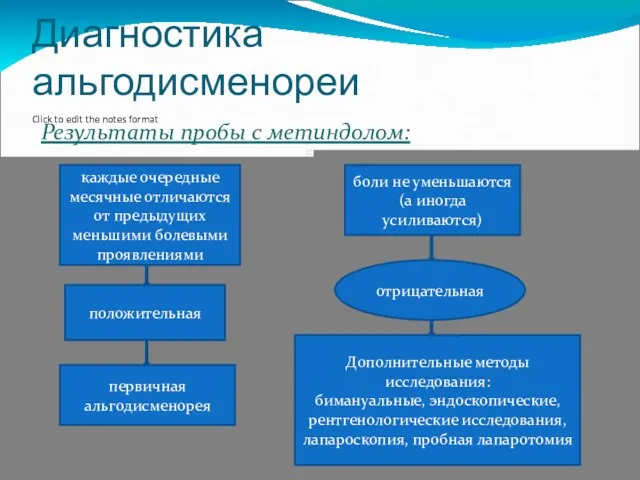 Диагностика альгодисменореи

Click to edit the notes format

Результаты пробы с метиндолом:

каждые очередные месячные отличаются от предыдущих меньшими болевыми проявлениями

положительная

первичная альгодисменорея

боли не уменьшаются (а иногда усиливаются)

отрицательная

Дополнительные методы исследования: бимануальные, эндоскопические, рентгенологические исследования, лапароскопия, пробная лапаротомия